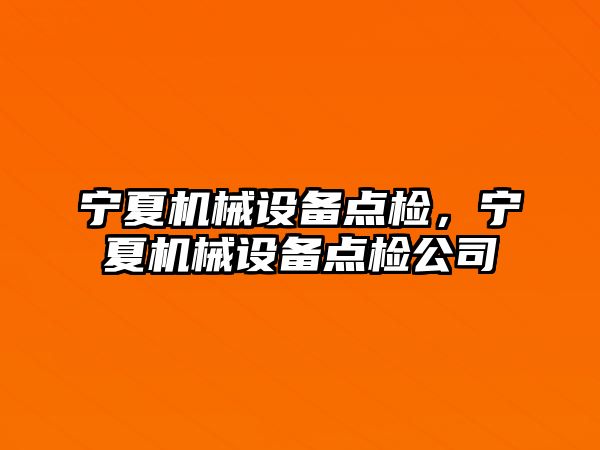 宁夏机械设备点检，宁夏机械设备点检公司